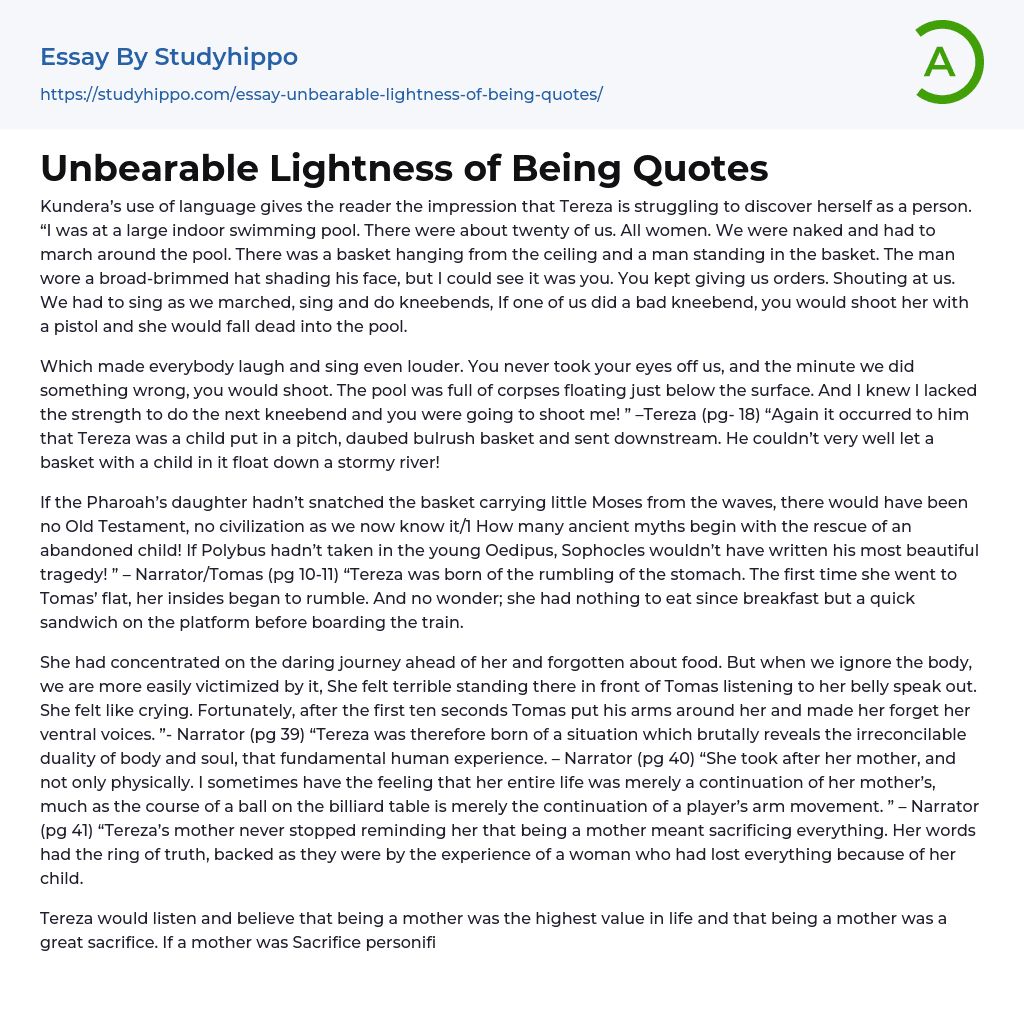 Essay By Studyhippo
https://studyhippo.com/essay-unbearable-lightness-of-being-quotes/

A

Unbearable Lightness of Being Quotes

Kundera's use of language gives the reader the impression that Tereza is struggling to discover herself as a person. "I was at a large indoor swimming pool. There were about twenty of us. All women. We were naked and had to march around the pool. There was a basket hanging from the ceiling and a man standing in the basket. The man wore a broad-brimmed hat shading his face, but I could see it was you. You kept giving us orders. Shouting at us. We had to sing as we marched, sing and do kneebends, If one of us did a bad kneebend, you would shoot her with a pistol and she would fall dead into the pool.

Which made everybody laugh and sing even louder. You never took your eyes off us, and the minute we did something wrong, you would shoot. The pool was full of corpses floating just below the surface. And I knew I lacked the strength to do the next kneebend and you were going to shoot me! " –Tereza (pg- 18) "Again it occurred to him that Tereza was a child put in a pitch, daubed bulrush basket and sent downstream. He couldn't very well let a basket with a child in it float down a stormy river!

If the Pharoah's daughter hadn't snatched the basket carrying little Moses from the waves, there would have been no Old Testament, no civilization as we now know it/1 How many ancient myths begin with the rescue of an abandoned child! If Polybus hadn't taken in the young Oedipus, Sophocles wouldn't have written his most beautiful tragedy! " – Narrator/Tomas (pg 10-11) "Tereza was born of the rumbling of the stomach. The first time she went to Tomas' flat, her insides began to rumble. And no wonder; she had nothing to eat since breakfast but a quick sandwich on the platform before boarding the train.

She had concentrated on the daring journey ahead of her and forgotten about food. But when we ignore the body, we are more easily victimized by it, She felt terrible standing there in front of Tomas listening to her belly speak out. She felt like crying. Fortunately, after the first ten seconds Tomas put his arms around her and made her forget her ventral voices. "- Narrator (pg 39) "Tereza was therefore born of a situation which brutally reveals the irreconcilable duality of body and soul, that fundamental human experience. – Narrator (pg 40) "She took after her mother, and not only physically. I sometimes have the feeling that her entire life was merely a continuation of her mother's, much as the course of a ball on the billiard table is merely the continuation of a player's arm movement. " – Narrator (pg 41) "Tereza's mother never stopped reminding her that being a mother meant sacrificing everything. Her words had the ring of truth, backed as they were by the experience of a woman who had lost everything because of her child.

Tereza would listen and believe that being a mother was the highest value in life and that being a mother was a great sacrifice. If a mother was Sacrifice personifi